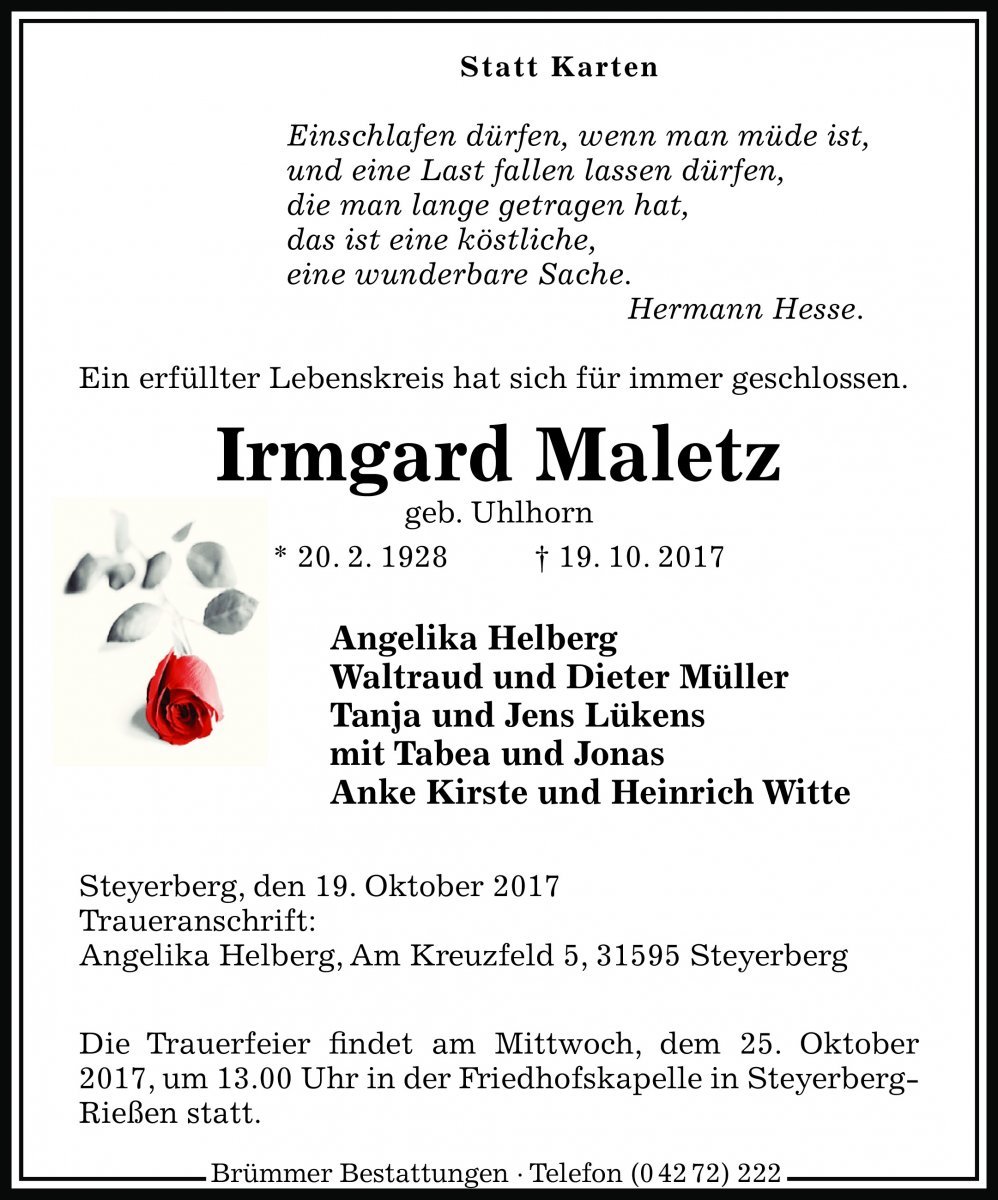 Statt Karten

Einschlafen dürfen, wenn man müde ist,
und eine Last fallen lassen dürfen,
die man lange getragen hat,
das ist eine köstliche,
eine wunderbare Sache.
Hermann Hesse.

Ein erfüllter Lebenskreis hat sich für immer geschlossen.

Irmgard Maletz
geb. Uhlhorn
* 20. 2. 1928 † 19. 10. 2017

Angelika Helberg
Waltraud und Dieter Müller
Tanja und Jens Lükens
mit Tabea und Jonas
Anke Kirste und Heinrich Witte

Steyerberg, den 19. Oktober 2017
Traueranschrift:
Angelika Helberg, Am Kreuzfeld 5, 31595 Steyerberg

Die Trauerfeier findet am Mittwoch, dem 25. Oktober 2017, um 13.00 Uhr in der Friedhofskapelle in Steyerberg-Rießen statt.

Brümmer Bestattungen · Telefon (0 42 72) 222